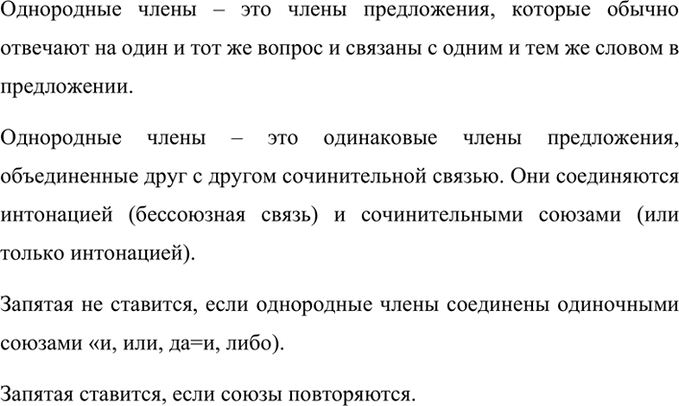 Однородные члены – это члены предложения, которые обычно отвечают на один и тот же вопрос и связаны с одним и тем же словом в предложении.

Однородные члены – это одинаковые члены предложения, объединенные друг с другом сочинительной связью. Они соединяются интонацией (бессоюзная связь) и сочинительными союзами (или только интонацией).

Запятая не ставится, если однородные члены соединены одиночными союзами «и, или, да=и, либо).

Запятая ставится, если союзы повторяются.